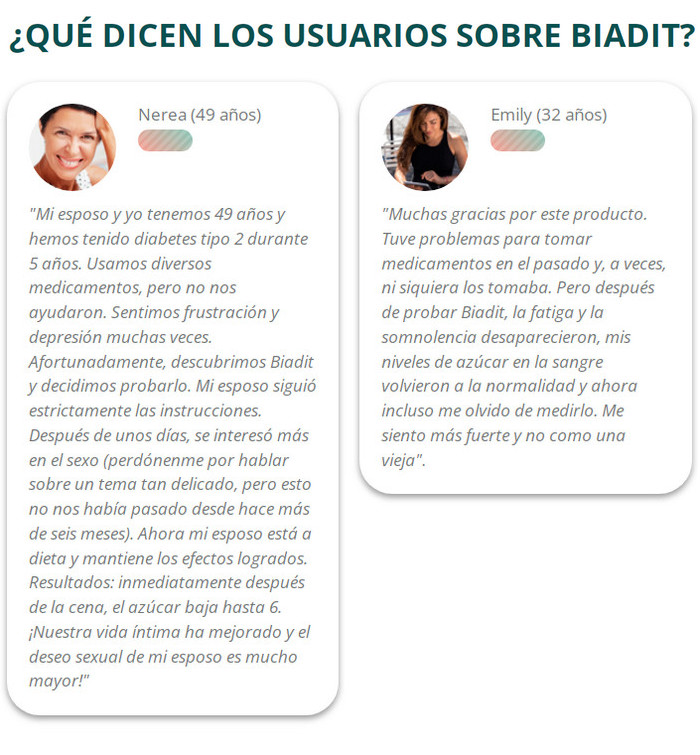 ¿QUÉ DICEN LOS USUARIOS SOBRE BIADIT?

Nerea (49 años)

"Mi esposo y yo tenemos 49 años y hemos tenido diabetes tipo 2 durante 5 años. Usamos diversos medicamentos, pero no nos ayudaron. Sentimos frustración y depresión muchas veces. Afortunadamente, descubrimos Biadit y decidimos probarlo. Mi esposo siguió estrictamente las instrucciones. Después de unos días, se interesó más en el sexo (perdónenme por hablar sobre un tema tan delicado, pero esto no nos había pasado desde hace más de seis meses). Ahora mi esposo está a dieta y mantiene los efectos logrados. Resultados: inmediatamente después de la cena, el azúcar baja hasta 6. ¡Nuestra vida íntima ha mejorado y el deseo sexual de mi esposo es mucho mayor!"

Emily (32 años)

"Muchas gracias por este producto. Tuve problemas para tomar medicamentos en el pasado y, a veces, ni siquiera los tomaba. Pero después de probar Biadit, la fatiga y la somnolencia desaparecieron, mis niveles de azúcar en la sangre volvieron a la normalidad y ahora incluso me olvido de medirlo. Me siento más fuerte y no como una vieja".